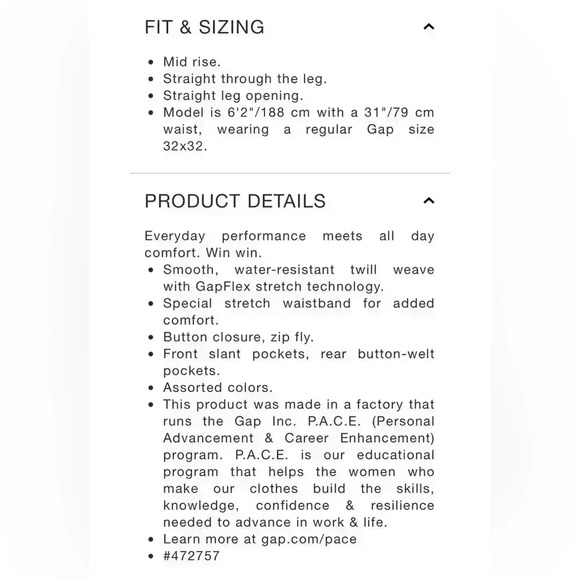 FIT & SIZING

- Mid rise.
- Straight through the leg.
- Straight leg opening.
- Model is 6'2"/188 cm with a 31"/79 cm waist, wearing a regular Gap size 32x32.

PRODUCT DETAILS

Everyday performance meets all day comfort. Win win.

- Smooth, water-resistant twill weave with GapFlex stretch technology.
- Special stretch waistband for added comfort.
- Button closure, zip fly.
- Front slant pockets, rear button-welt pockets.
- Assorted colors.
- This product was made in a factory that runs the Gap Inc. P.A.C.E. (Personal Advancement & Career Enhancement) program. P.A.C.E. is our educational program that helps the women who make our clothes build the skills, knowledge, confidence & resilience needed to advance in work & life.
- Learn more at gap.com/pace
- #472757